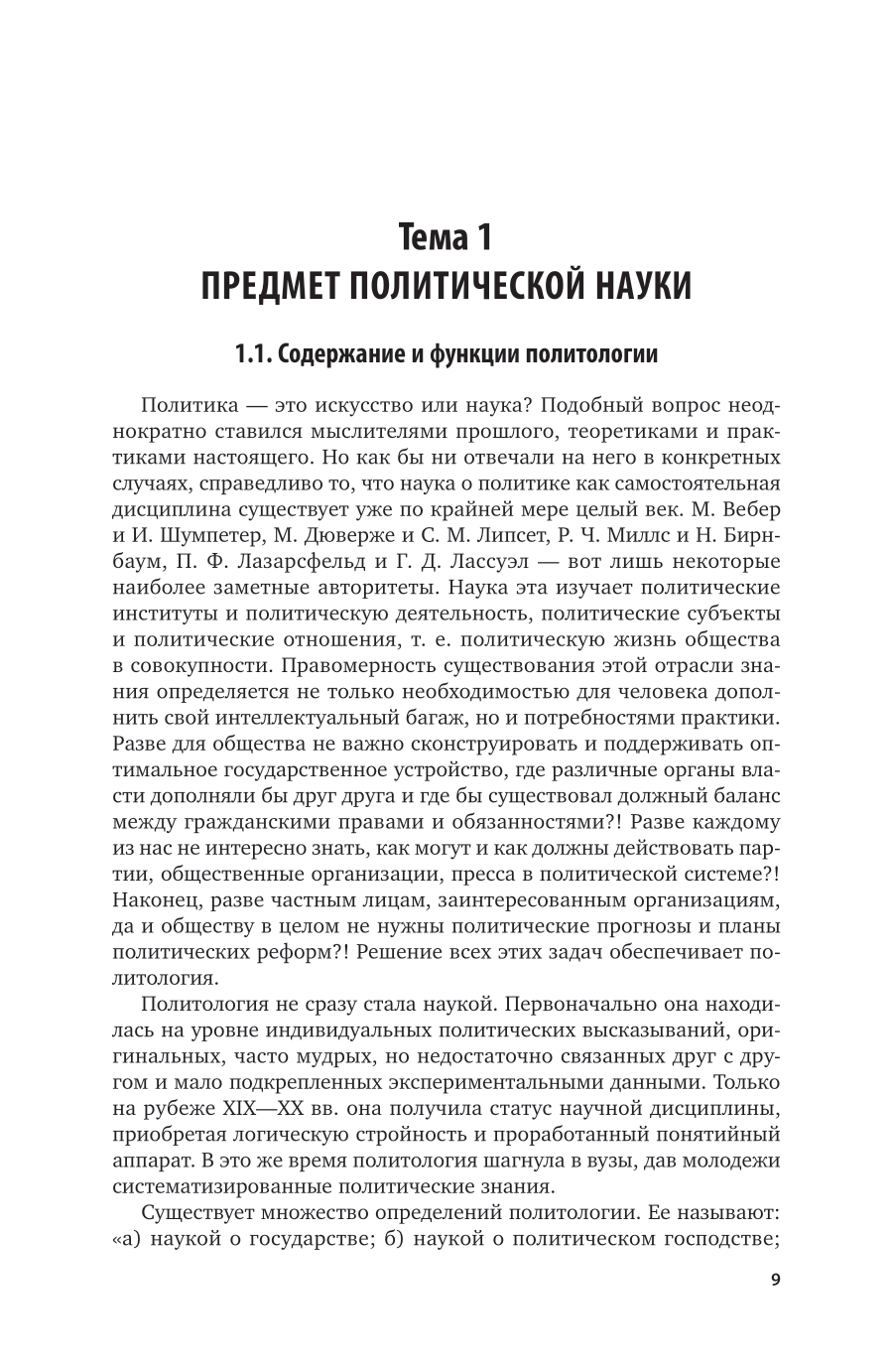 Тема 1
ПРЕДМЕТ ПОЛИТИЧЕСКОЙ НАУКИ

1.1. Содержание и функции политологии

Политика — это искусство или наука? Подобный вопрос неоднократно ставился мыслителями прошлого, теоретиками и практиками настоящего. Но как бы ни отвечали на него в конкретных случаях, справедливо то, что наука о политике как самостоятельная дисциплина существует уже по крайней мере целый век. М. Вебер и И. Шумпетер, М. Дюверже и С. М. Липсет, Р. Ч. Миллс и Н. Бирнбаум, П. Ф. Лазарсфельд и Г. Д. Лассуэл — вот лишь некоторые наиболее заметные авторитеты. Наука эта изучает политические институты и политическую деятельность, политические субъекты и политические отношения, т. е. политическую жизнь общества в совокупности. Правомерность существования этой отрасли знания определяется не только необходимостью для человека дополнить свой интеллектуальный багаж, но и потребностями практики. Разве для общества не важно сконструировать и поддерживать оптимальное государственное устройство, где различные органы власти дополняли бы друг друга и где бы существовал должный баланс между гражданскими правами и обязанностями?! Разве каждому из нас не интересно знать, как могут и как должны действовать партии, общественные организации, пресса в политической системе?! Наконец, разве частным лицам, заинтересованным организациям, да и обществу в целом не нужны политические прогнозы и планы политических реформ?! Решение всех этих задач обеспечивает политология.

Политология не сразу стала наукой. Первоначально она находилась на уровне индивидуальных политических высказываний, оригинальных, часто мудрых, но недостаточно связанных друг с другом и мало подкрепленных экспериментальными данными. Только на рубеже XIX—XX вв. она получила статус научной дисциплины, приобретая логическую стройность и проработанный понятийный аппарат. В это же время политология шагнула в вузы, дав молодежи систематизированные политические знания.

Существует множество определений политологии. Ее называют: «а) наукой о государстве; б) наукой о политическом господстве;

9